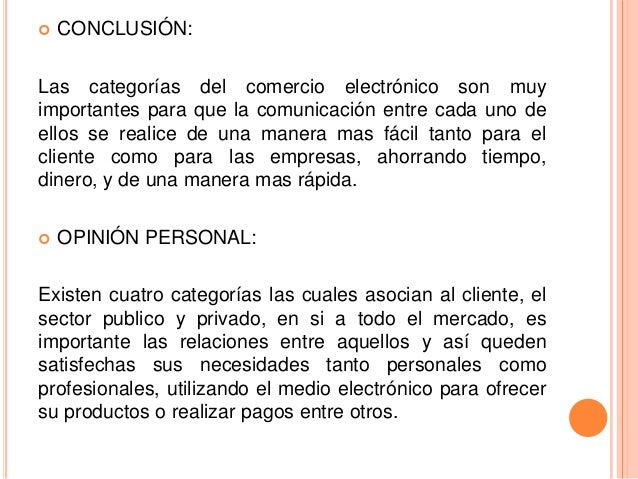 CONCLUSIÓN:

Las categorías del comercio electrónico son muy importantes para que la comunicación entre cada uno de ellos se realice de una manera mas fácil tanto para el cliente como para las empresas, ahorrando tiempo, dinero, y de una manera mas rápida.

OPINIÓN PERSONAL:

Existen cuatro categorías las cuales asocian al cliente, el sector publico y privado, en si a todo el mercado, es importante las relaciones entre aquellos y así queden satisfechas sus necesidades tanto personales como profesionales, utilizando el medio electrónico para ofrecer su productos o realizar pagos entre otros.